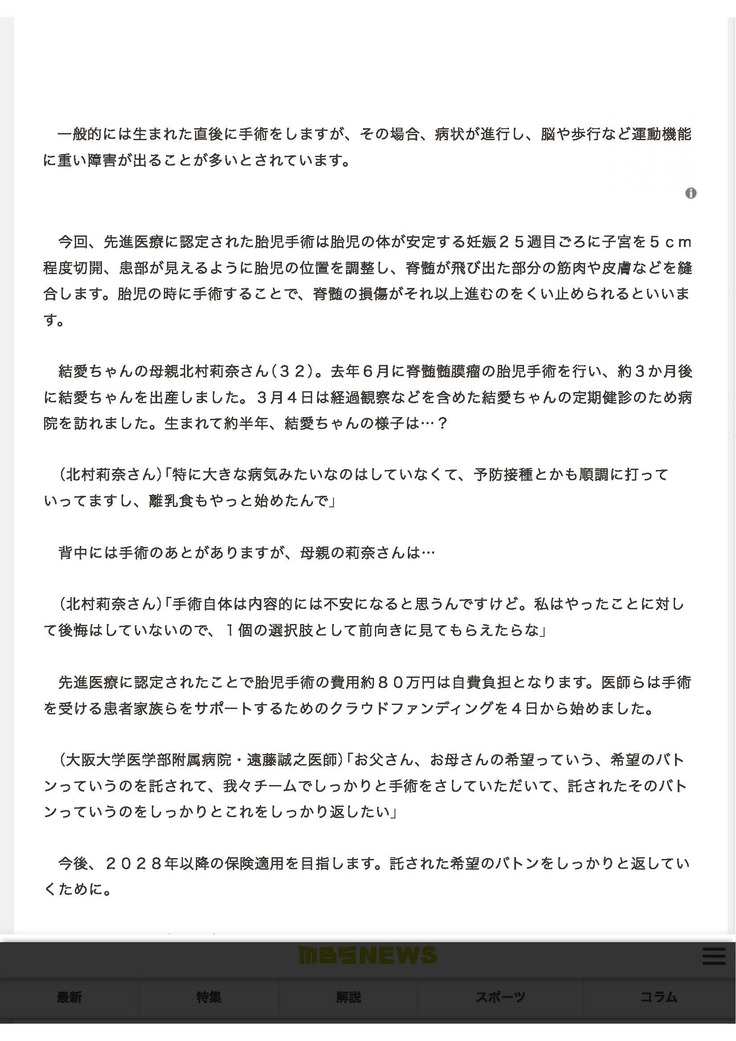 一般的には生まれた直後に手術をしますが、その場合、病状が進行し、脳や歩行など運動機能に重い障害が出ることが多いとされています。

今回、先進医療に認定された胎児手術は胎児の体が安定する妊娠２５週目ごろに子宮を５ｃｍ程度切開、患部が見えるように胎児の位置を調整し、脊髄が飛び出た部分の筋肉や皮膚などを縫合します。胎児の時に手術することで、脊髄の損傷がそれ以上進むのをくい止められるといいます。

結愛ちゃんの母親北村莉奈さん（３２）。去年６月に脊髄髄膜瘤の胎児手術を行い、約３か月後に結愛ちゃんを出産しました。３月４日は経過観察などを含めた結愛ちゃんの定期健診のため病院を訪れました。生まれて約半年、結愛ちゃんの様子は…？

（北村莉奈さん）「特に大きな病気みたいなのはしていなくて、予防接種とかも順調に打っていってますし、離乳食もやっと始めたんで」

背中には手術のあとがありますが、母親の莉奈さんは…

（北村莉奈さん）「手術自体は内容的には不安になると思うんですけど。私はやったことに対して後悔はしていないので、１個の選択肢として前向きに見てもらえたらな」

先進医療に認定されたことで胎児手術の費用約８０万円は自費負担となります。医師らは手術を受ける患者家族らをサポートするためのクラウドファンディングを４日から始めました。

（大阪大学医学部附属病院・遠藤誠之医師）「お父さん、お母さんの希望っていう、希望のバトンっていうのを託されて、我々チームでしっかりと手術をさしていただいて、託されたそのバトンっていうのをしっかりとこれをしっかり返したい」

今後、２０２８年以降の保険適用を目指します。託された希望のバトンをしっかりと返していくために。

MBS NEWS

最新 特集 解説 スポーツ コラム